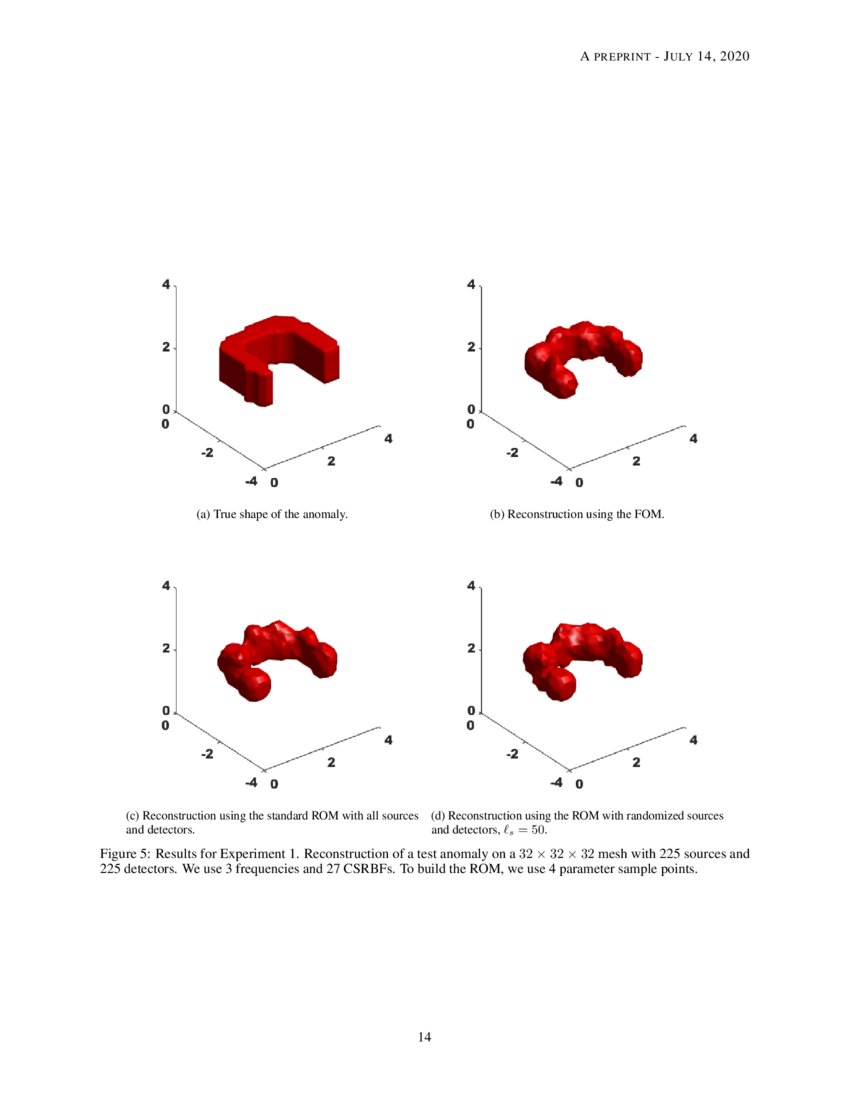 A PREPRINT - JULY 14, 2020

4
2
0
0
-2
-4
0
2
4

(a) True shape of the anomaly.

4
2
0
0
-2
-4
0
2
4

(b) Reconstruction using the FOM.

4
2
0
0
-2
-4
0
2
4

(c) Reconstruction using the standard ROM with all sources and detectors.

4
2
0
0
-2
-4
0
2
4

(d) Reconstruction using the ROM with randomized sources and detectors, $\ell_s = 50$.

Figure 5: Results for Experiment 1. Reconstruction of a test anomaly on a $32 \times 32 \times 32$ mesh with 225 sources and 225 detectors. We use 3 frequencies and 27 CSRBFs. To build the ROM, we use 4 parameter sample points.

14